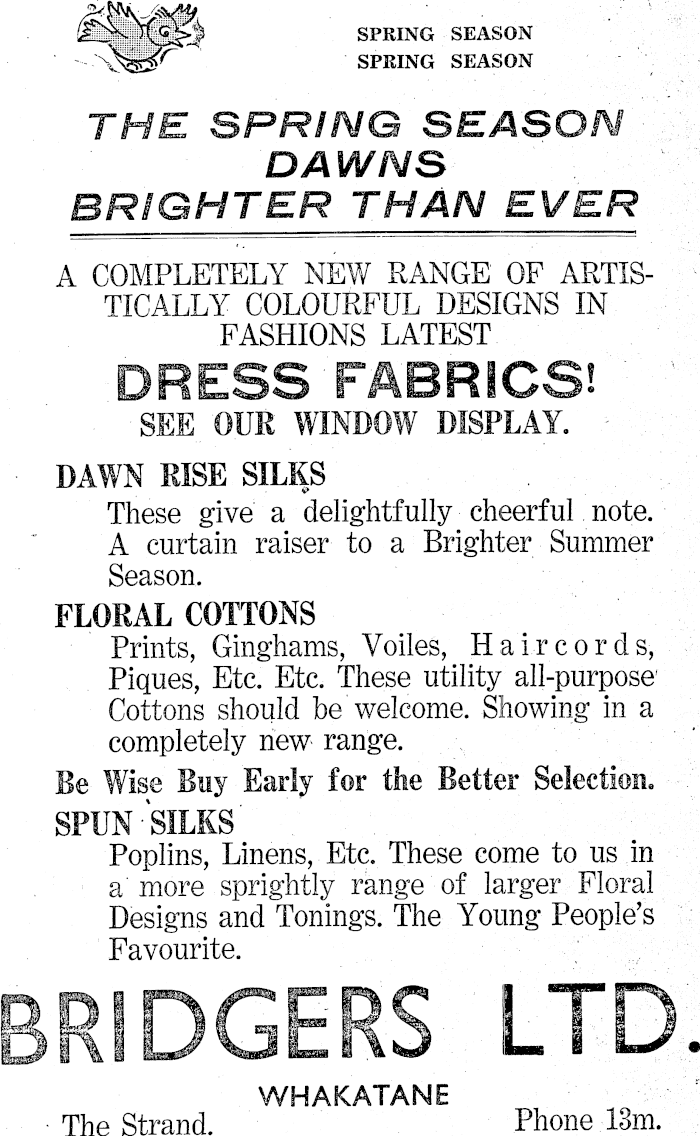 SPRING SEASON
SPRING SEASON

THE SPRING SEASON DAWNS BRIGHTER THAN EVER

A COMPLETELY NEW RANGE OF ARTISTICALLY COLOURFUL DESIGNS IN FASHIONS LATEST

DRESS FABRICS!

SEE OUR WINDOW DISPLAY.

DAWN RISE SILKS

These give a delightfully cheerful note. A curtain raiser to a Brighter Summer Season.

FLORAL COTTONS

Prints, Ginghams, Voiles, Haircords, Piques, Etc. Etc. These utility all-purpose Cottons should be welcome. Showing in a completely new range.

Be Wise Buy Early for the Better Selection.

SPUN SILKS

Poplins, Linens, Etc. These come to us in a more sprightly range of larger Floral Designs and Tonings. The Young People's Favourite.

BRIDGERS LTD.

WHAKATANE

The Strand.

Phone 13m.